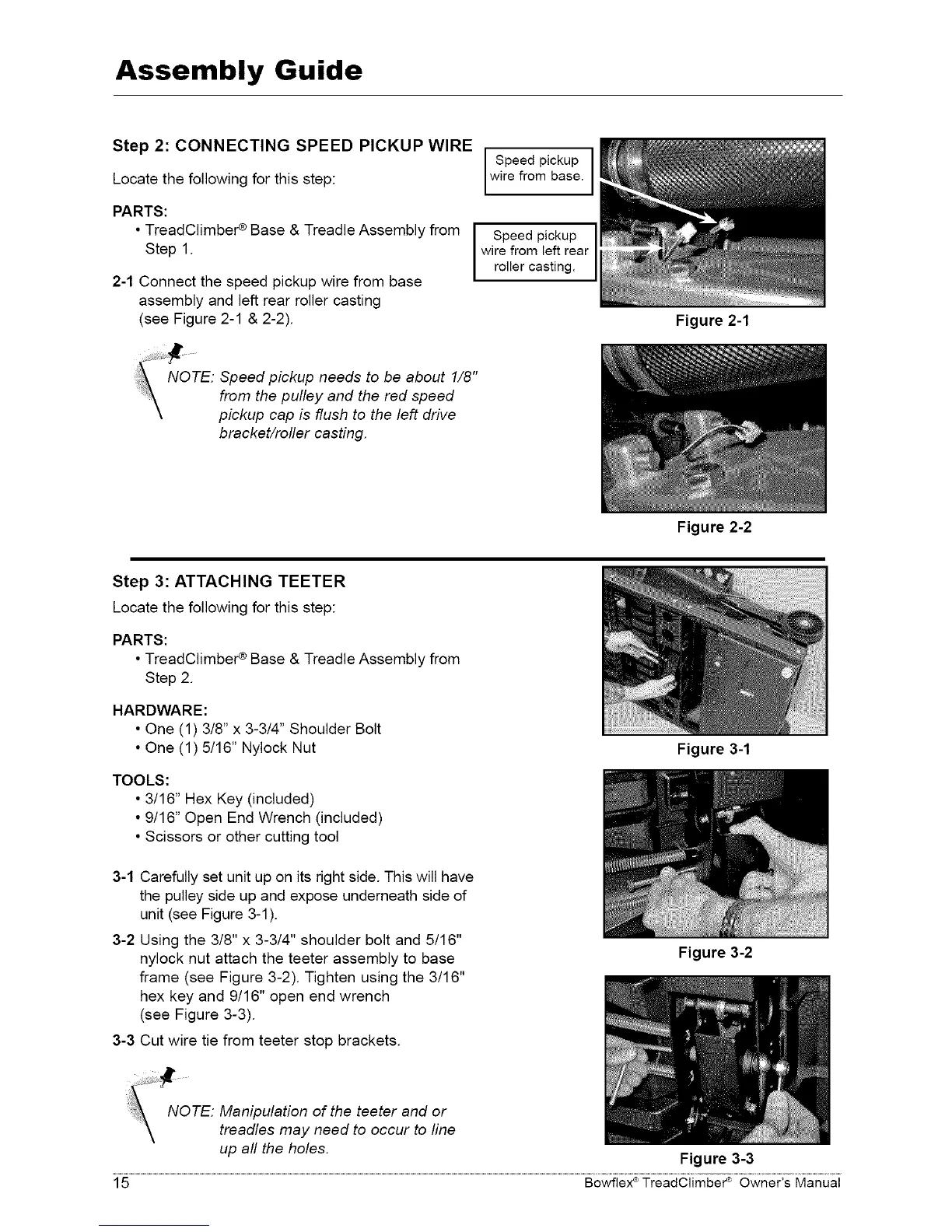 Assembly Guide

Step 2: CONNECTING SPEED PICKUP WIRE

Locate the following for this step:

PARTS:

• TreadClimber® Base & Treadle Assembly from Step 1.

2-1 Connect the speed pickup wire from base assembly and left rear roller casting (see Figure 2-1 & 2-2).

NOTE: Speed pickup needs to be about 1/8" from the pulley and the red speed pickup cap is flush to the left drive bracket/roller casting.

Speed pickup wire from base.

Speed pickup wire from left rear roller casting.

Figure 2-1

Figure 2-2

Step 3: ATTACHING TEETER

Locate the following for this step:

PARTS:

• TreadClimber® Base & Treadle Assembly from Step 2.

HARDWARE:

• One (1) 3/8" x 3-3/4" Shoulder Bolt
• One (1) 5/16" Nylock Nut

TOOLS:

• 3/16" Hex Key (included)
• 9/16" Open End Wrench (included)
• Scissors or other cutting tool

3-1 Carefully set unit up on its right side. This will have the pulley side up and expose underneath side of unit (see Figure 3-1).

3-2 Using the 3/8" x 3-3/4" shoulder bolt and 5/16" nylock nut attach the teeter assembly to base frame (see Figure 3-2). Tighten using the 3/16" hex key and 9/16" open end wrench (see Figure 3-3).

3-3 Cut wire tie from teeter stop brackets.

NOTE: Manipulation of the teeter and or treadles may need to occur to line up all the holes.

Figure 3-1

Figure 3-2

Figure 3-3

15 Bowflex® TreadClimber® Owner's Manual